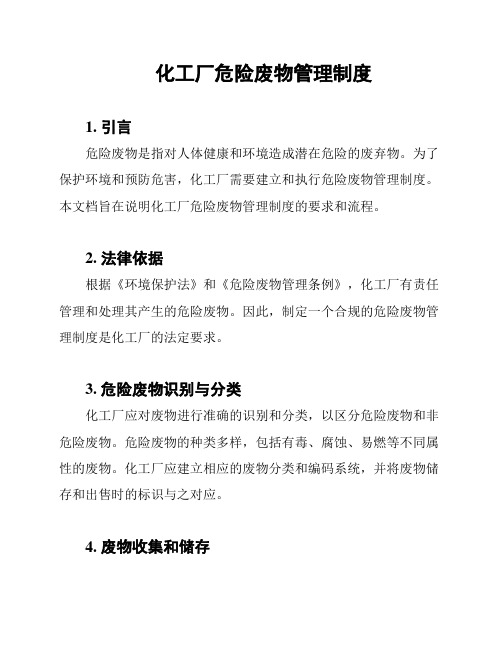 化工厂危险废物管理制度

1. 引言

危险废物是指对人体健康和环境造成潜在危险的废弃物。为了保护环境和预防危害，化工厂需要建立和执行危险废物管理制度。本文档旨在说明化工厂危险废物管理制度的要求和流程。

2. 法律依据

根据《环境保护法》和《危险废物管理条例》，化工厂有责任管理和处理其产生的危险废物。因此，制定一个合规的危险废物管理制度是化工厂的法定要求。

3. 危险废物识别与分类

化工厂应对废物进行准确的识别和分类，以区分危险废物和非危险废物。危险废物的种类多样，包括有毒、腐蚀、易燃等不同属性的废物。化工厂应建立相应的废物分类和编码系统，并将废物储存和出售时的标识与之对应。

4. 废物收集和储存